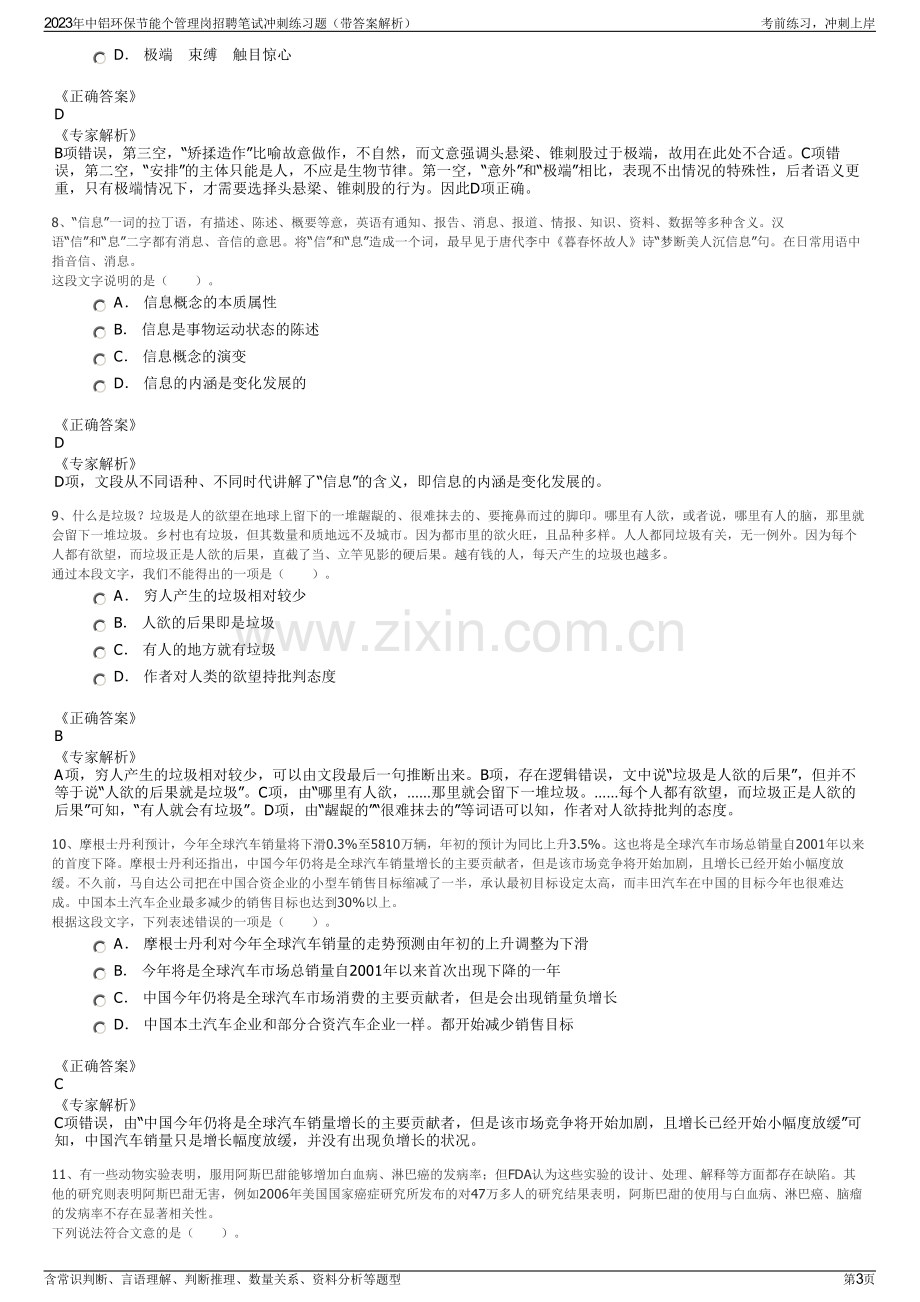 2023年中铝环保节能个管理岗招聘笔试冲刺练习题（带答案解析）

考前练习，冲刺上岸

D． 极端 束缚 触目惊心

《正确答案》
D
《专家解析》
B项错误，第三空，“矫揉造作”比喻故意做作，不自然，而文意强调头悬梁、锥刺股过于极端，故用在此处不合适。C项错误，第二空，“安排”的主体只能是人，不应是生物节律。第一空，“意外”和“极端”相比，表现不出情况的特殊性，后者语义更重，只有极端情况下，才需要选择头悬梁、锥刺股的行为。因此D项正确。

8、“信息”一词的拉丁语，有描述、陈述、概要等意，英语有通知、报告、消息、报道、情报、知识、资料、数据等多种含义。汉语“信”和“息”二字都有消息、音信的意思。将“信”和“息”造成一个词，最早见于唐代李中《暮春怀故人》诗“梦断美人沉信息”句。在日常用语中指音信、消息。
这段文字说明的是（ ）。

A． 信息概念的本质属性
B． 信息是事物运动状态的陈述
C． 信息概念的演变
D． 信息的内涵是变化发展的

《正确答案》
D
《专家解析》
D项，文段从不同语种、不同时代讲解了“信息”的含义，即信息的内涵是变化发展的。

9、什么是垃圾？垃圾是人的欲望在地球上留下的一堆龌龊的、很难抹去的、要掩鼻而过的脚印。哪里有人欲，或者说，哪里有人的脑，那里就会留下一堆垃圾。乡村也有垃圾，但其数量和质地远不及城市。因为都市里的欲火旺，且品种多样。人人都同垃圾有关，无一例外。因为每个人都有欲望，而垃圾正是人欲的后果，直截了当、立竿见影的硬后果。越有钱的人，每天产生的垃圾也越多。
通过本段文字，我们不能得出的一项是（ ）。

A． 穷人产生的垃圾相对较少
B． 人欲的后果即是垃圾
C． 有人的地方就有垃圾
D． 作者对人类的欲望持批判态度

《正确答案》
B
《专家解析》
A项，穷人产生的垃圾相对较少，可以由文段最后一句推断出来。B项，存在逻辑错误，文中说“垃圾是人欲的后果”，但并不等于说“人欲的后果就是垃圾”。C项，由“哪里有人欲，......那里就会留下一堆垃圾。......每个人都有欲望，而垃圾正是人欲的后果”可知，“有人就会有垃圾”。D项，由“龌龊的”“很难抹去的”等词语可以知，作者对人欲持批判的态度。

10、摩根士丹利预计，今年全球汽车销量将下滑0.3%至5810万辆，年初的预计为同比上升3.5%。这也将是全球汽车市场总销量自2001年以来的首度下降。摩根士丹利还指出，中国今年仍将是全球汽车销量增长的主要贡献者，但是该市场竞争将开始加剧，且增长已经开始小幅度放缓。不久前，马自达公司把在中国合资企业的小型车销售目标缩减了一半，承认最初目标设定太高，而丰田汽车在中国的目标今年也很难达成。中国本土汽车企业最多减少的销售目标也达到30%以上。
根据这段文字，下列表述错误的一项是（ ）。

A． 摩根士丹利对今年全球汽车销量的走势预测由年初的上升调整为下滑
B． 今年将是全球汽车市场总销量自2001年以来首次出现下降的一年
C． 中国今年仍将是全球汽车市场消费的主要贡献者，但是会出现销量负增长
D． 中国本土汽车企业和部分合资汽车企业一样。都开始减少销售目标

《正确答案》
C
《专家解析》
C项错误，由“中国今年仍将是全球汽车销量增长的主要贡献者，但是该市场竞争将开始加剧，且增长已经开始小幅度放缓”可知，中国汽车销量只是增长幅度放缓，并没有出现负增长的状况。

11、有一些动物实验表明，服用阿斯巴甜能够增加白血病、淋巴癌的发病率；但FDA认为这些实验的设计、处理、解释等方面都存在缺陷。其他的研究则表明阿斯巴甜无害，例如2006年美国国家癌症研究所发布的对47万多人的研究结果表明，阿斯巴甜的使用与白血病、淋巴癌、脑瘤的发病率不存在显著相关性。
下列说法符合文意的是（ ）。

含常识判断、言语理解、判断推理、数量关系、资料分析等题型

第3页

www.zixin.com.cn